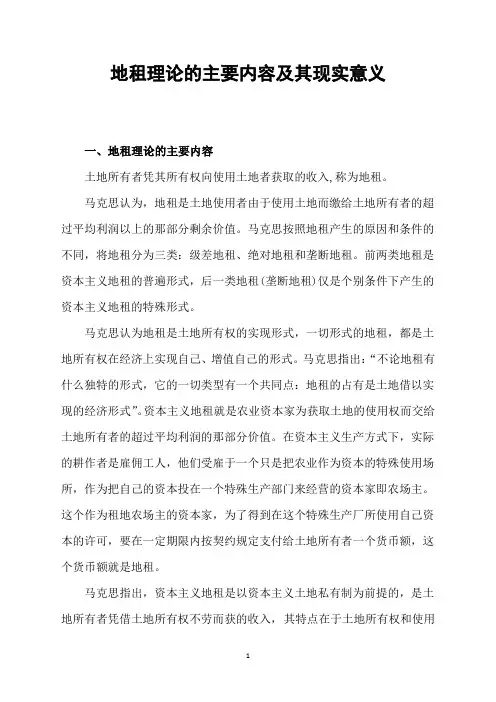 地租理论的主要内容及其现实意义

一、地租理论的主要内容

土地所有者凭其所有权向使用土地者获取的收入,称为地租。

马克思认为，地租是土地使用者由于使用土地而缴给土地所有者的超过平均利润以上的那部分剩余价值。马克思按照地租产生的原因和条件的不同，将地租分为三类：级差地租、绝对地租和垄断地租。前两类地租是资本主义地租的普遍形式，后一类地租(垄断地租)仅是个别条件下产生的资本主义地租的特殊形式。

马克思认为地租是土地所有权的实现形式，一切形式的地租，都是土地所有权在经济上实现自己、增值自己的形式。马克思指出：“不论地租有什么独特的形式，它的一切类型有一个共同点：地租的占有是土地借以实现的经济形式”。资本主义地租就是农业资本家为获取土地的使用权而交给土地所有者的超过平均利润的那部分价值。在资本主义生产方式下，实际的耕作者是雇佣工人，他们受雇于一个只是把农业作为资本的特殊使用场所，作为把自己的资本投在一个特殊生产部门来经营的资本家即农场主。这个作为租地农场主的资本家，为了得到在这个特殊生产厂所使用自己资本的许可，要在一定期限内按契约规定支付给土地所有者一个货币额，这个货币额就是地租。

马克思指出，资本主义地租是以资本主义土地私有制为前提的，是土地所有者凭借土地所有权不劳而获的收入，其特点在于土地所有权和使用

1